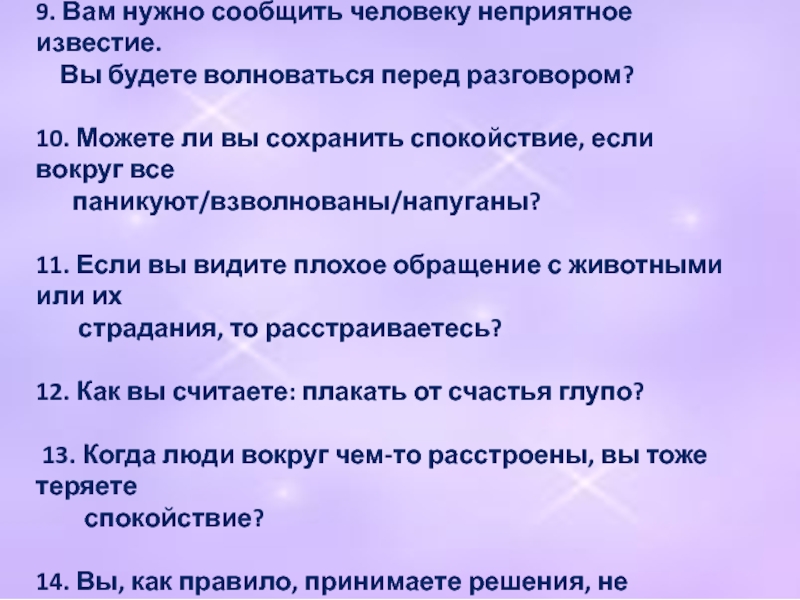 9. Вам нужно сообщить человеку неприятное известие.
Вы будете волноваться перед разговором?

10. Можете ли вы сохранить спокойствие, если вокруг все паникуют/взволнованы/напуганы?

11. Если вы видите плохое обращение с животными или их страдания, то расстраиваетесь?

12. Как вы считаете: плакать от счастья глупо?

13. Когда люди вокруг чем-то расстроены, вы тоже теряете спокойствие?

14. Вы, как правило, принимаете решения, не